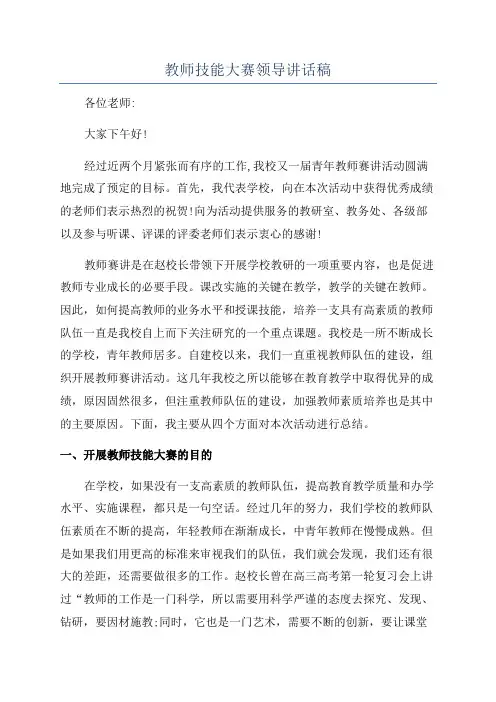 教师技能大赛领导讲话稿

各位老师:

大家下午好!

经过近两个月紧张而有序的工作,我校又一届青年教师赛讲活动圆满地完成了预定的目标。首先，我代表学校，向在本次活动中获得优秀成绩的老师们表示热烈的祝贺!向为活动提供服务的教研室、教务处、各级部以及参与听课、评课的评委老师们表示衷心的感谢!

教师赛讲是在赵校长带领下开展学校教研的一项重要内容，也是促进教师专业成长的必要手段。课改实施的关键在教学，教学的关键在教师。因此，如何提高教师的业务水平和授课技能，培养一支具有高素质的教师队伍一直是我校自上而下关注研究的一个重点课题。我校是一所不断成长的学校，青年教师居多。自建校以来，我们一直重视教师队伍的建设，组织开展教师赛讲活动。这几年我校之所以能够在教育教学中取得优异的成绩，原因固然很多，但注重教师队伍的建设，加强教师素质培养也是其中的主要原因。下面，我主要从四个方面对本次活动进行总结。

一、开展教师技能大赛的目的

在学校，如果没有一支高素质的教师队伍，提高教育教学质量和办学水平、实施课程，都只是一句空话。经过几年的努力，我们学校的教师队伍素质在不断的提高，年轻教师在渐渐成长，中青年教师在慢慢成熟。但是如果我们用更高的标准来审视我们的队伍，我们就会发现，我们还有很大的差距，还需要做很多的工作。赵校长曾在高三高考第一轮复习会上讲过“教师的工作是一门科学，所以需要用科学严谨的态度去探究、发现、钻研，要因材施教;同时，它也是一门艺术，需要不断的创新，要让课堂